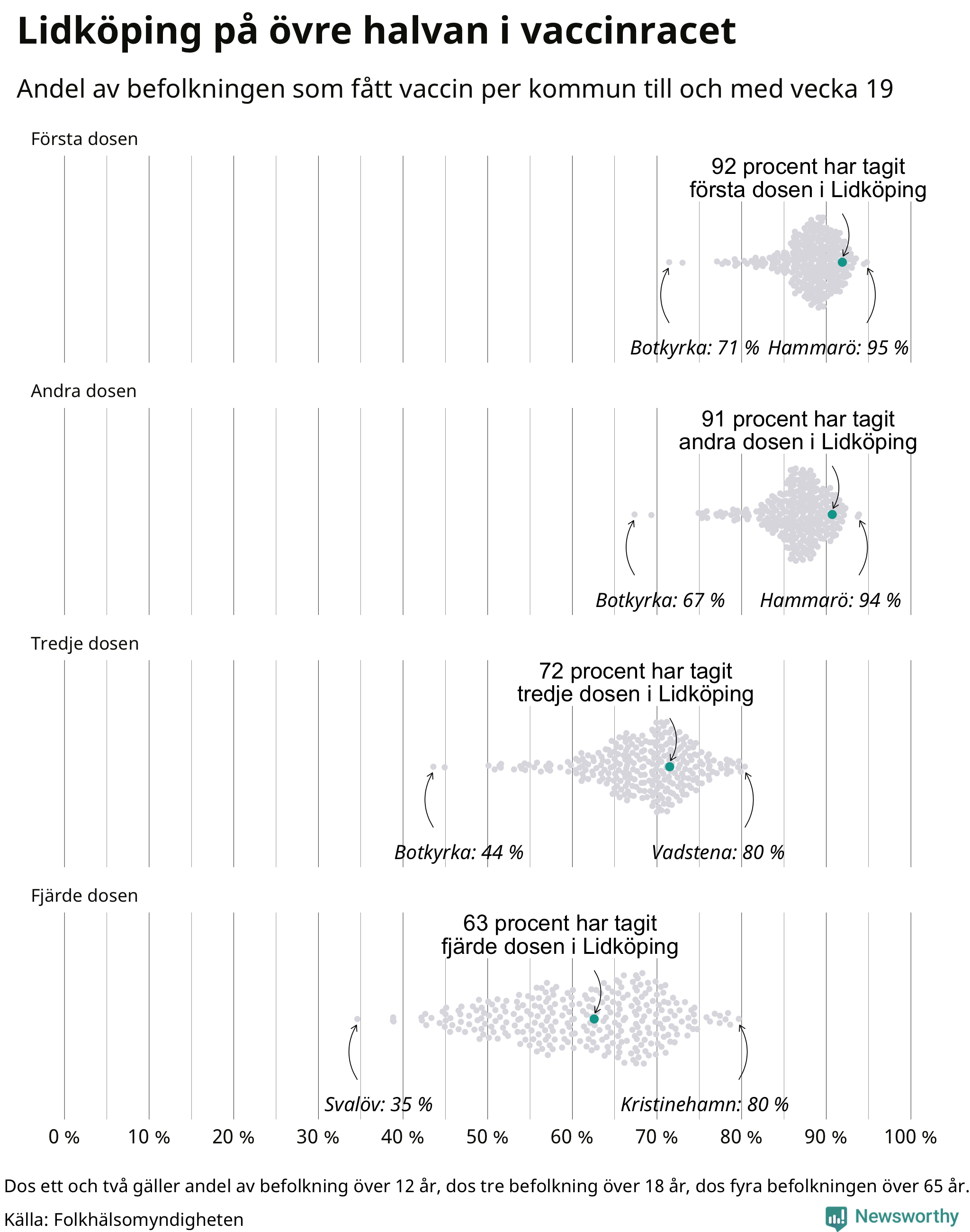 Lidköping på övre halvan i vaccinracet

Andel av befolkningen som fått vaccin per kommun till och med vecka 19

Första dosen

92 procent har tagit första dosen i Lidköping

Botkyrka: 71 % Hammarö: 95 %

Andra dosen

91 procent har tagit andra dosen i Lidköping

Botkyrka: 67 % Hammarö: 94 %

Tredje dosen

72 procent har tagit tredje dosen i Lidköping

Botkyrka: 44 % Vadstena: 80 %

Fjärde dosen

63 procent har tagit fjärde dosen i Lidköping

Svalöv: 35 % Kristinehamn: 80 %

0 % 10 % 20 % 30 % 40 % 50 % 60 % 70 % 80 % 90 % 100 %

Dos ett och två gäller andel av befolkning över 12 år, dos tre befolkning över 18 år, dos fyra befolkningen över 65 år.

Källa: Folkhälsomyndigheten

Newsworthy